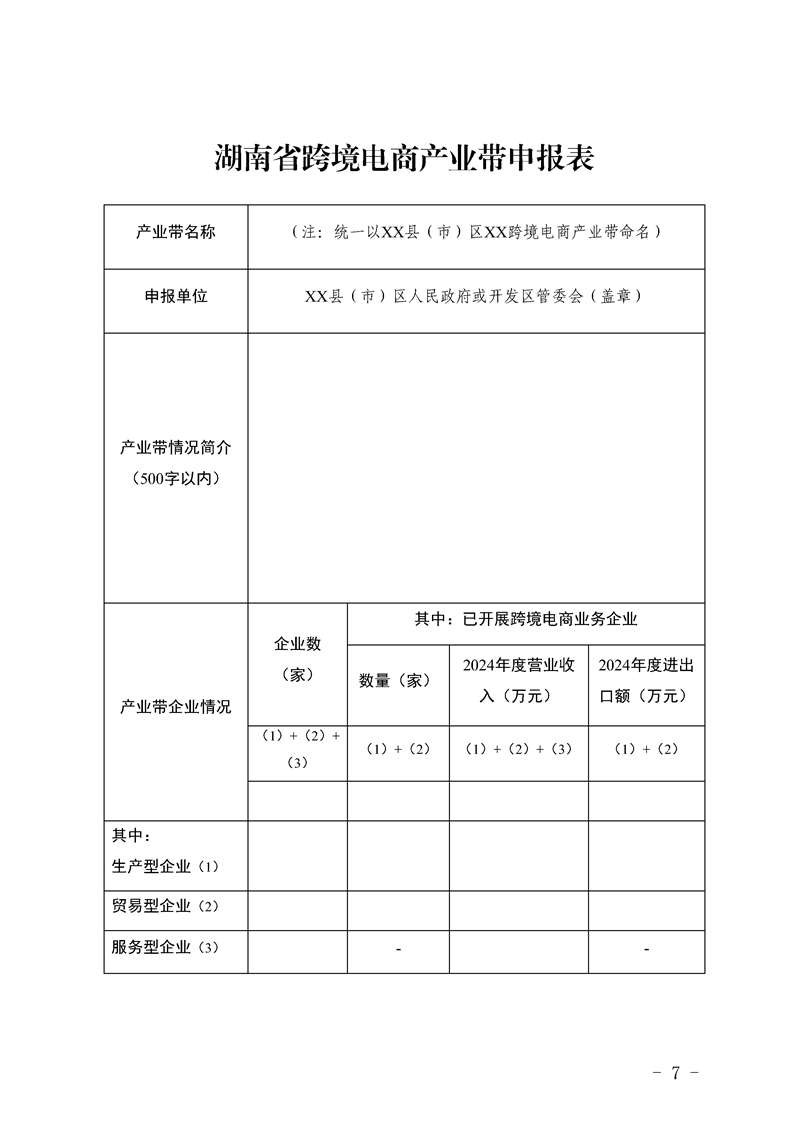 湖南省跨境电商产业带申报表

| 产业带名称 | （注：统一以XX县（市）区XX跨境电商产业带命名） | | | |
|---|---|---|---|---|
| 申报单位 | XX县（市）区人民政府或开发区管委会（盖章） | | | |
| 产业带情况简介（500字以内） | | | | |
| 产业带企业情况 | 企业数（家） | 其中：已开展跨境电商业务企业 | | |
| | | 数量（家） | 2024年度营业收入（万元） | 2024年度进出口额（万元） |
| | （1）+（2）+（3） | （1）+（2） | （1）+（2）+（3） | （1）+（2） |
| | | | | |
| 其中：生产型企业（1） | | | | |
| 贸易型企业（2） | | | | |
| 服务型企业（3） | | - | | - |

- 7 -